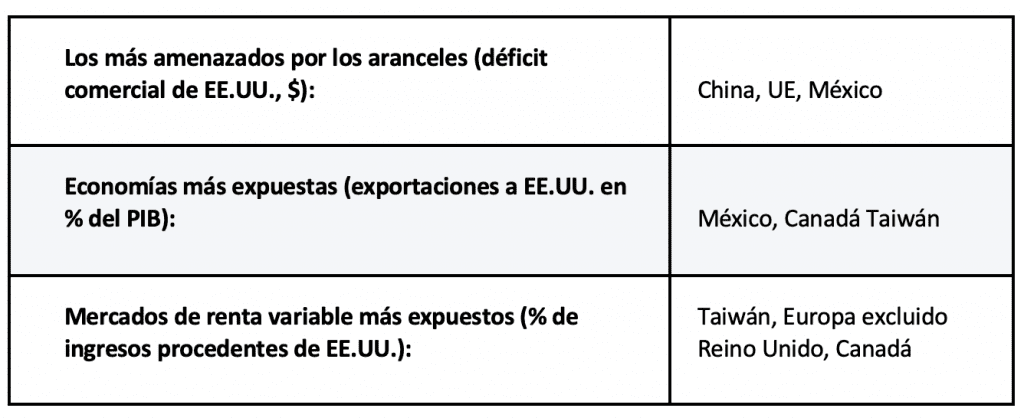 | Los más amenazados por los aranceles (déficit comercial de EE.UU., $): | China, UE, México |
|---|---|
| Economías más expuestas (exportaciones a EE.UU. en % del PIB): | México, Canadá Taiwán |
| Mercados de renta variable más expuestos (% de ingresos procedentes de EE.UU.): | Taiwán, Europa excluido Reino Unido, Canadá |